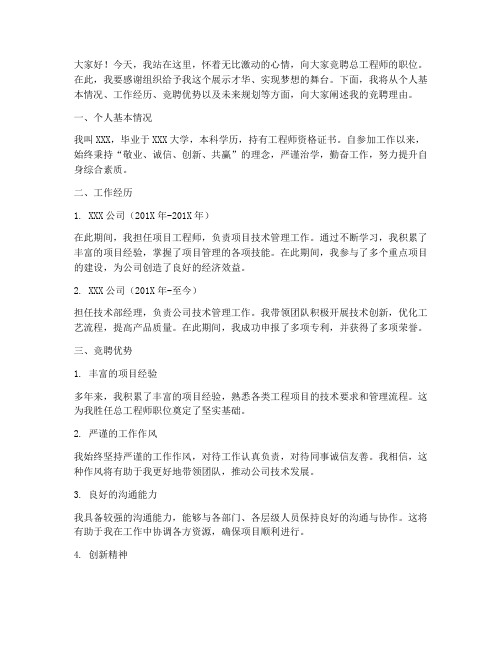 大家好！今天，我站在这里，怀着无比激动的心情，向大家竞聘总工程师的职位。在此，我要感谢组织给予我这个展示才华、实现梦想的舞台。下面，我将从个人基本情况、工作经历、竞聘优势以及未来规划等方面，向大家阐述我的竞聘理由。

一、个人基本情况

我叫XXX，毕业于XXX大学，本科学历，持有工程师资格证书。自参加工作以来，始终秉持“敬业、诚信、创新、共赢”的理念，严谨治学，勤奋工作，努力提升自身综合素质。

二、工作经历

1. XXX公司（201X年-201X年）

在此期间，我担任项目工程师，负责项目技术管理工作。通过不断学习，我积累了丰富的项目经验，掌握了项目管理的各项技能。在此期间，我参与了多个重点项目的建设，为公司创造了良好的经济效益。

2. XXX公司（201X年-至今）

担任技术部经理，负责公司技术管理工作。我带领团队积极开展技术创新，优化工艺流程，提高产品质量。在此期间，我成功申报了多项专利，并获得了多项荣誉。

三、竞聘优势

1. 丰富的项目经验

多年来，我积累了丰富的项目经验，熟悉各类工程项目的技术要求和管理流程。这为我胜任总工程师职位奠定了坚实基础。

2. 严谨的工作作风

我始终坚持严谨的工作作风，对待工作认真负责，对待同事诚信友善。我相信，这种作风将有助于我更好地带领团队，推动公司技术发展。

3. 良好的沟通能力

我具备较强的沟通能力，能够与各部门、各层级人员保持良好的沟通与协作。这将有助于我在工作中协调各方资源，确保项目顺利进行。

4. 创新精神